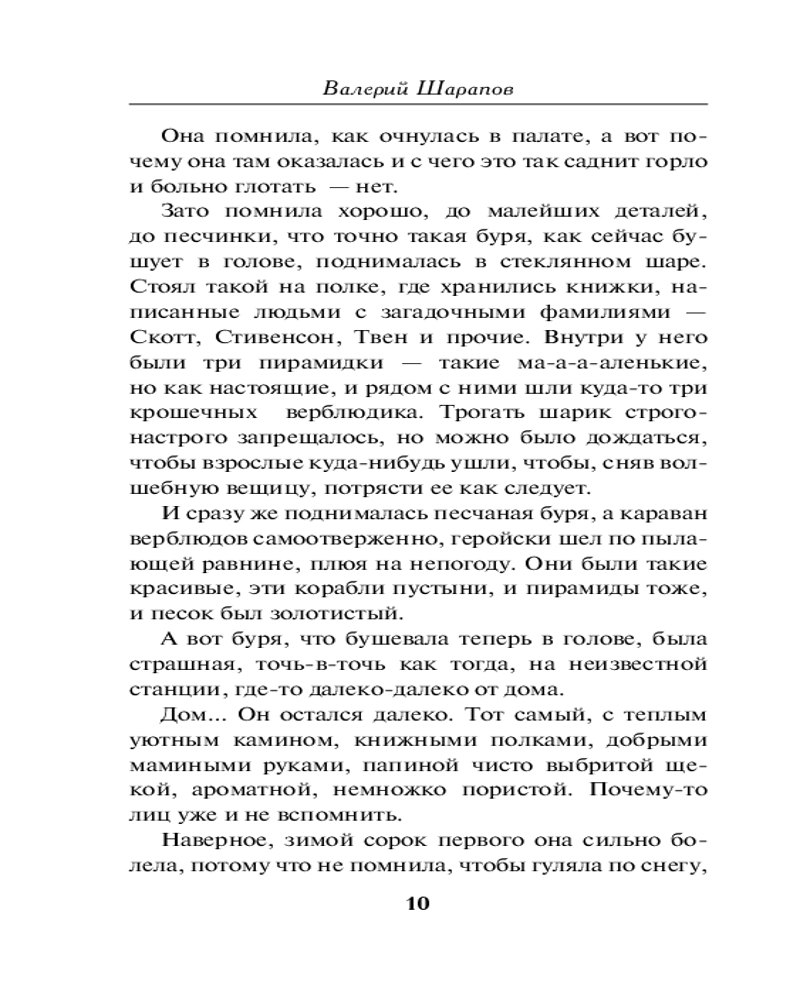 Валерий Шарапов

Она помнила, как очнулась в палате, а вот почему она там оказалась и с чего это так саднит горло и больно глотать — нет.

Зато помнила хорошо, до малейших деталей, до песчинки, что точно такая буря, как сейчас бушует в голове, поднималась в стеклянном шаре. Стоял такой на полке, где хранились книжки, написанные людьми с загадочными фамилиями — Скотт, Стивенсон, Твен и прочие. Внутри у него были три пирамидки — такие ма-а-аленькие, но как настоящие, и рядом с ними шли куда-то три крошечных верблюдика. Трогать шарик строго-настрого запрещалось, но можно было дождаться, чтобы взрослые куда-нибудь ушли, чтобы, сняв волшебную вещицу, потрясти ее как следует.

И сразу же поднималась песчаная буря, а караван верблюдов самоотверженно, геройски шел по пылающей равнине, плюя на непогоду. Они были такие красивые, эти корабли пустыни, и пирамиды тоже, и песок был золотистый.

А вот буря, что бушевала теперь в голове, была страшная, точь-в-точь как тогда, на неизвестной станции, где-то далеко-далеко от дома.

Дом... Он остался далеко. Тот самый, с теплым уютным камином, книжными полками, добрыми мамиными руками, папиной чисто выбритой щекой, ароматной, немножко пористой. Почему-то лиц уже и не вспомнить.

Наверное, зимой сорок первого она сильно болела, потому что не помнила, чтобы гуляла по снегу,

10